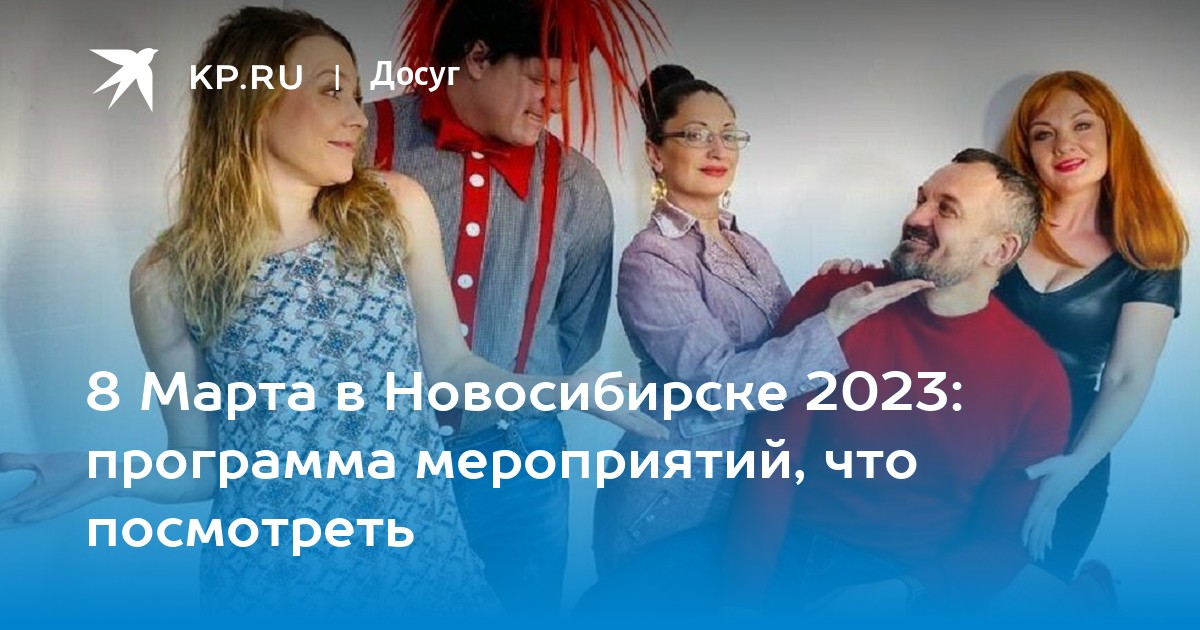 KP.RU | Досуг

8 Марта в Новосибирске 2023: программа мероприятий, что посмотреть